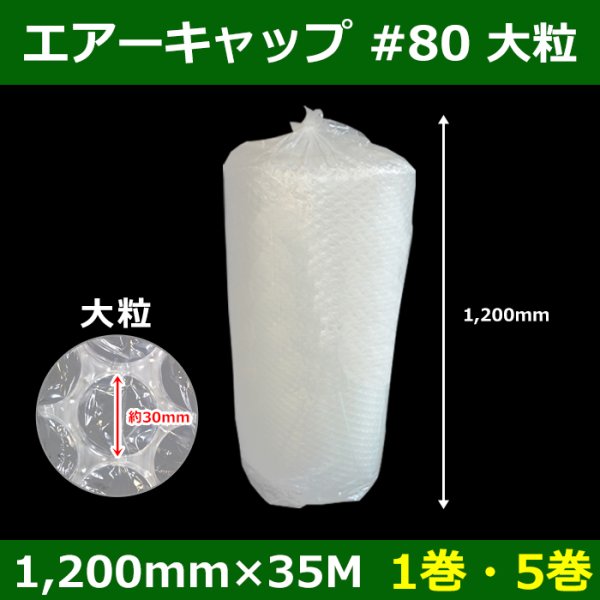 エアーキャップ #80 大粒

大粒

約30mm

1,200mm

1,200mm×35M 1巻・5巻